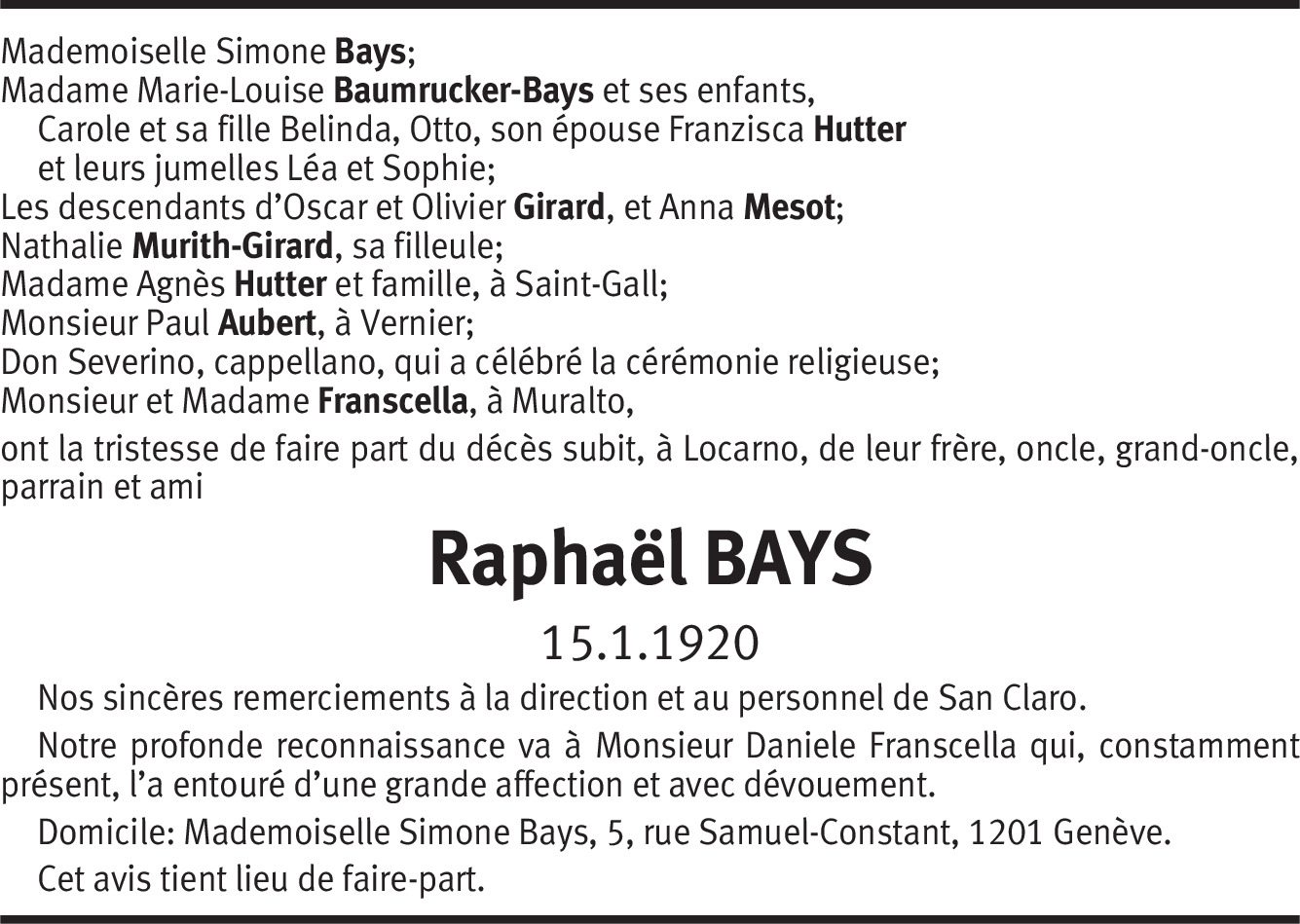 Mademoiselle Simone Bays;
Madame Marie-Louise Baumrucker-Bays et ses enfants,
Carole et sa fille Belinda, Otto, son épouse Franzisca Hutter
et leurs jumelles Léa et Sophie;
Les descendants d'Oscar et Olivier Girard, et Anna Mesot;
Nathalie Murith-Girard, sa filleule;
Madame Agnès Hutter et famille, à Saint-Gall;
Monsieur Paul Aubert, à Vernier;
Don Severino, cappellano, qui a célébré la cérémonie religieuse;
Monsieur et Madame Franscella, à Muralto,

ont la tristesse de faire part du décès subit, à Locarno, de leur frère, oncle, grand-oncle, parrain et ami

Raphaël BAYS

15.1.1920

Nos sincères remerciements à la direction et au personnel de San Claro.

Notre profonde reconnaissance va à Monsieur Daniele Franscella qui, constamment présent, l'a entouré d'une grande affection et avec dévouement.

Domicile: Mademoiselle Simone Bays, 5, rue Samuel-Constant, 1201 Genève.

Cet avis tient lieu de faire-part.